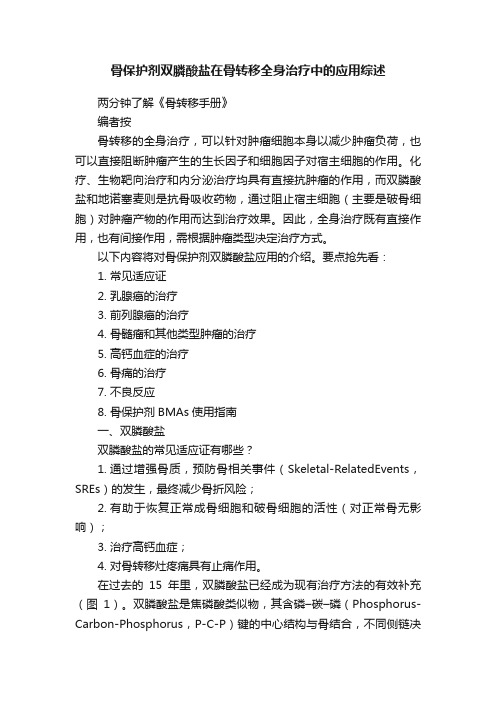 骨保护剂双膦酸盐在骨转移全身治疗中的应用综述

两分钟了解《骨转移手册》

编者按

骨转移的全身治疗，可以针对肿瘤细胞本身以减少肿瘤负荷，也可以直接阻断肿瘤产生的生长因子和细胞因子对宿主细胞的作用。化疗、生物靶向治疗和内分泌治疗均具有直接抗肿瘤的作用，而双膦酸盐和地诺塞麦则是抗骨吸收药物，通过阻止宿主细胞（主要是破骨细胞）对肿瘤产物的作用而达到治疗效果。因此，全身治疗既有直接作用，也有间接作用，需根据肿瘤类型决定治疗方式。

以下内容将对骨保护剂双膦酸盐应用的介绍。要点抢先看：

1. 常见适应证

2. 乳腺癌的治疗

3. 前列腺癌的治疗

4. 骨髓瘤和其他类型肿瘤的治疗

5. 高钙血症的治疗

6. 骨痛的治疗

7. 不良反应

8. 骨保护剂 BMAs 使用指南

一、双膦酸盐

双膦酸盐的常见适应证有哪些？

1. 通过增强骨质，预防骨相关事件（Skeletal-RelatedEvents，SREs）的发生，最终减少骨折风险；

2. 有助于恢复正常成骨细胞和破骨细胞的活性（对正常骨无影响）；

3. 治疗高钙血症；

4. 对骨转移灶疼痛具有止痛作用。

在过去的 15 年里，双膦酸盐已经成为现有治疗方法的有效补充（图 1）。双膦酸盐是焦磷酸类似物，其含磷–碳–磷（Phosphorus-Carbon-Phosphorus，P-C-P）键的中心结构与骨结合，不同侧链决